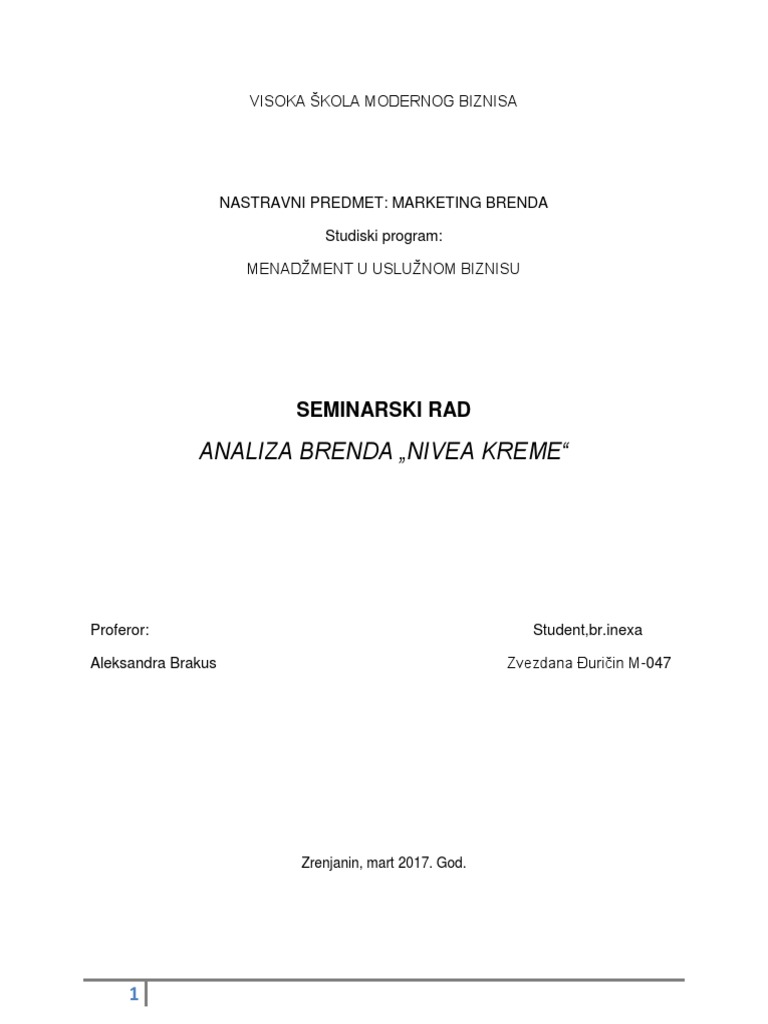 VISOKA ŠKOLA MODERNOG BIZNISA

NASTRAVNI PREDMET: MARKETING BRENDA

Studiski program:

MENADŽMENT U USLUŽNOM BIZNISU

SEMINARSKI RAD

ANALIZA BRENDA „NIVEA KREME“

Proferor:

Aleksandra Brakus

Student,br.inexa

Zvezdana Đuričin M-047

Zrenjanin, mart 2017. God.

1